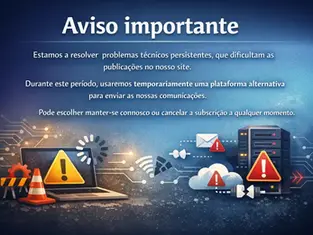 Aviso importante

Estamos a resolver problemas técnicos persistentes, que dificultam as publicações no nosso site.

Durante este período, usaremos temporariamente uma plataforma alternativa para enviar as nossas comunicações.

Pode escolher manter-se connosco ou cancelar a subscrição a qualquer momento.